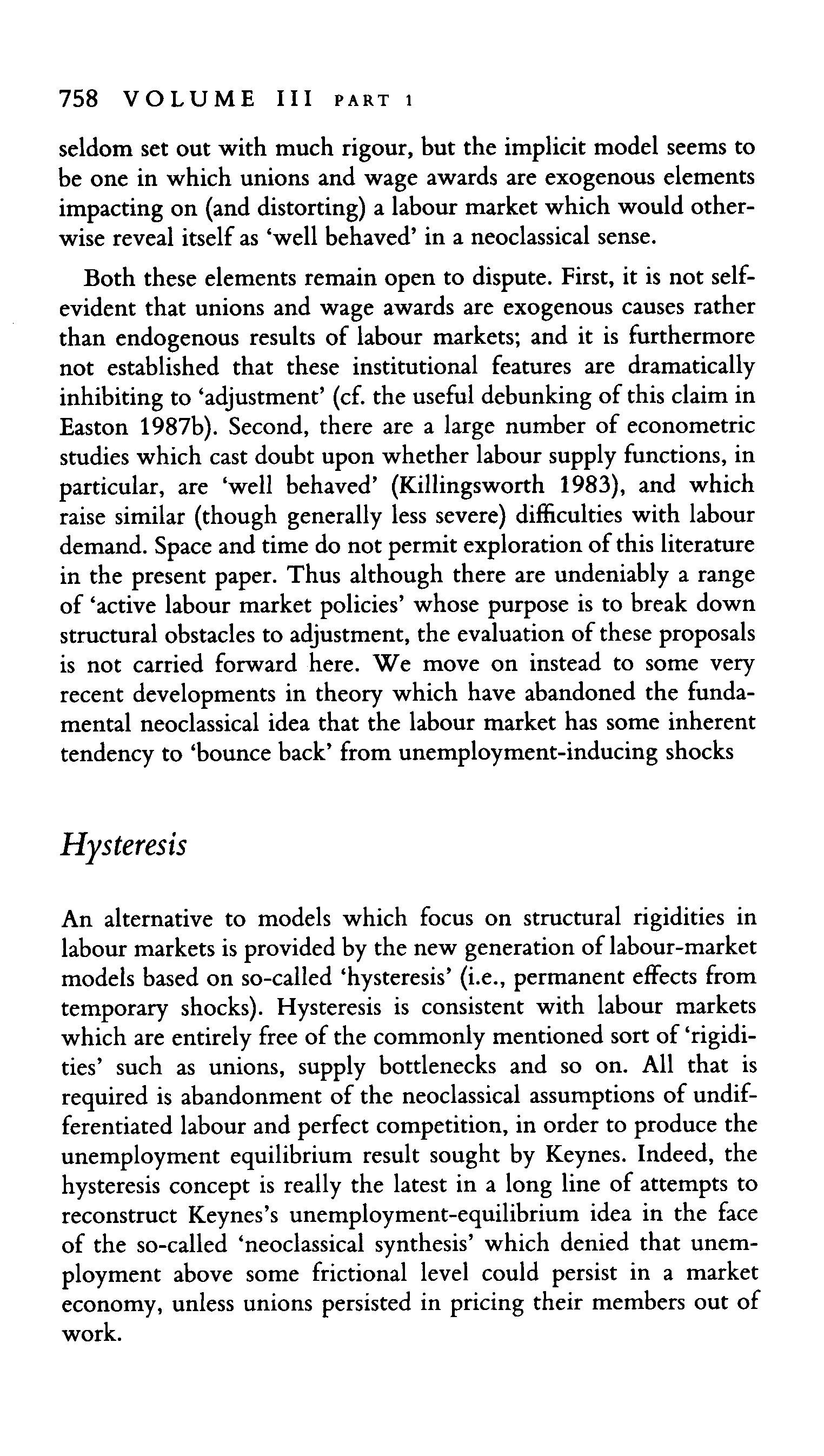 758 VOLUME III PART 1

seldom set out with much rigour, but the implicit model seems to be one in which unions and wage awards are exogenous elements impacting on (and distorting) a labour market which would otherwise reveal itself as 'well behaved' in a neoclassical sense.

Both these elements remain open to dispute. First, it is not self-evident that unions and wage awards are exogenous causes rather than endogenous results of labour markets; and it is furthermore not established that these institutional features are dramatically inhibiting to 'adjustment' (cf. the useful debunking of this claim in Easton 1987b). Second, there are a large number of econometric studies which cast doubt upon whether labour supply functions, in particular, are 'well behaved' (Killingsworth 1983), and which raise similar (though generally less severe) difficulties with labour demand. Space and time do not permit exploration of this literature in the present paper. Thus although there are undeniably a range of 'active labour market policies' whose purpose is to break down structural obstacles to adjustment, the evaluation of these proposals is not carried forward here. We move on instead to some very recent developments in theory which have abandoned the fundamental neoclassical idea that the labour market has some inherent tendency to 'bounce back' from unemployment-inducing shocks

Hysteresis

An alternative to models which focus on structural rigidities in labour markets is provided by the new generation of labour-market models based on so-called 'hysteresis' (i.e., permanent effects from temporary shocks). Hysteresis is consistent with labour markets which are entirely free of the commonly mentioned sort of 'rigidities' such as unions, supply bottlenecks and so on. All that is required is abandonment of the neoclassical assumptions of undifferentiated labour and perfect competition, in order to produce the unemployment equilibrium result sought by Keynes. Indeed, the hysteresis concept is really the latest in a long line of attempts to reconstruct Keynes's unemployment-equilibrium idea in the face of the so-called 'neoclassical synthesis' which denied that unemployment above some frictional level could persist in a market economy, unless unions persisted in pricing their members out of work.